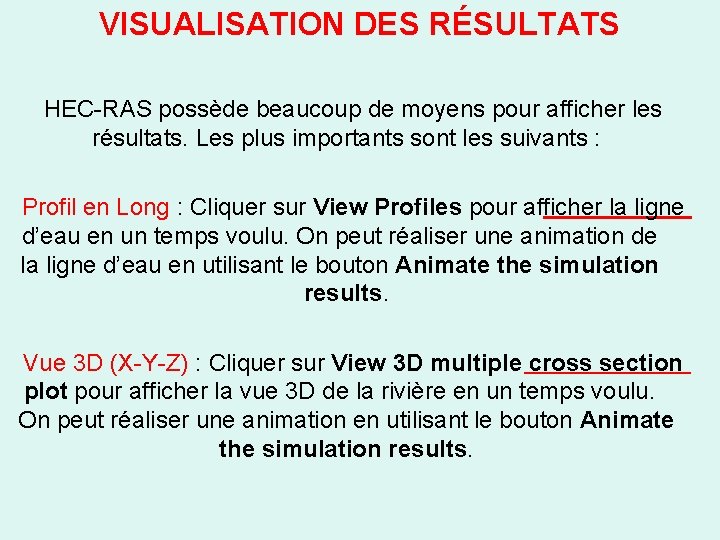 VISUALISATION DES RÉSULTATS

HEC-RAS possède beaucoup de moyens pour afficher les résultats. Les plus importants sont les suivants :

Profil en Long : Cliquer sur View Profiles pour afficher la ligne d'eau en un temps voulu. On peut réaliser une animation de la ligne d'eau en utilisant le bouton Animate the simulation results.

Vue 3D (X-Y-Z) : Cliquer sur View 3D multiple cross section plot pour afficher la vue 3D de la rivière en un temps voulu. On peut réaliser une animation en utilisant le bouton Animate the simulation results.